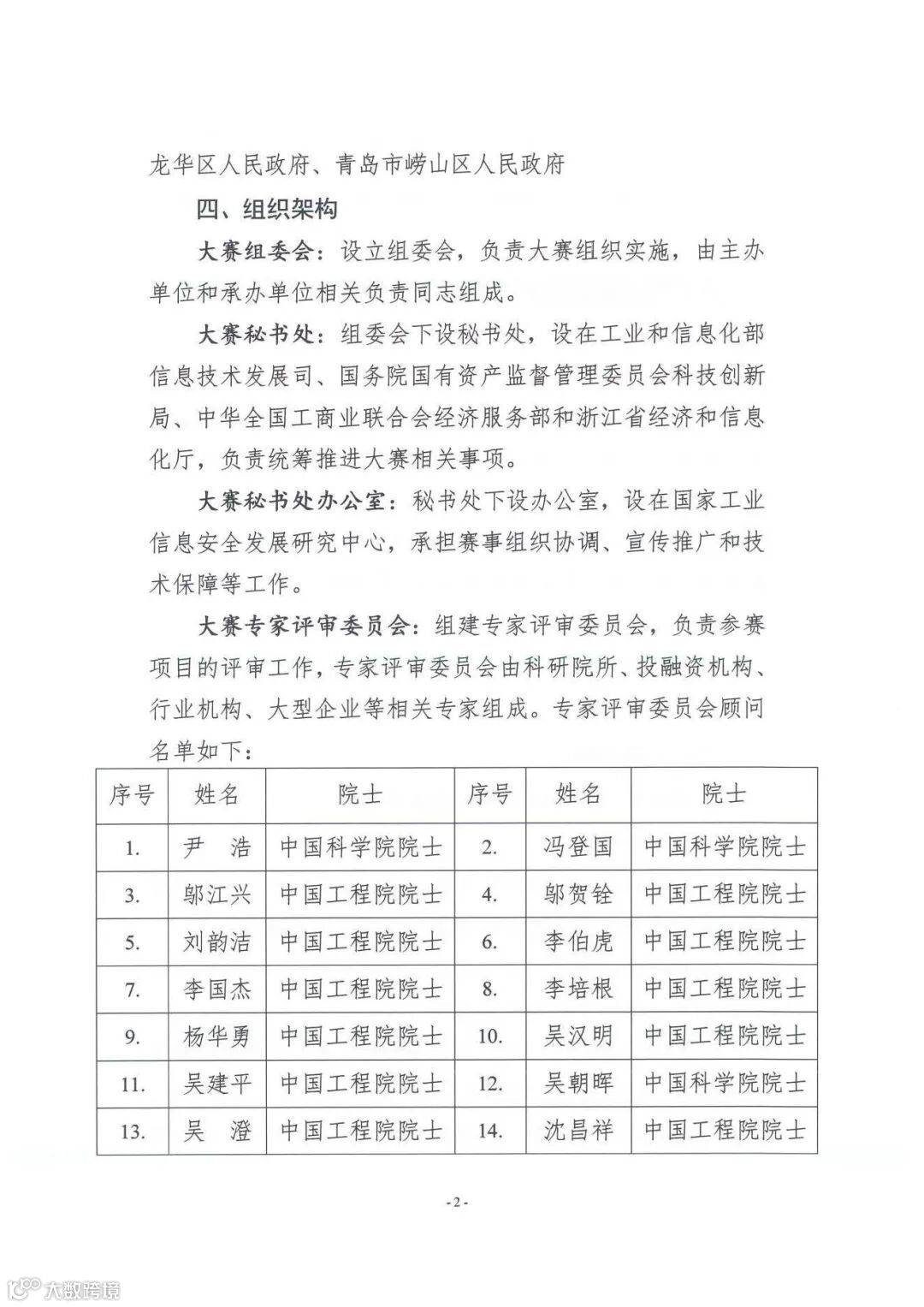 龙华区人民政府、青岛市崂山区人民政府

四、组织架构

大赛组委会：设立组委会，负责大赛组织实施，由主办单位和承办单位相关负责同志组成。

大赛秘书处：组委会下设秘书处，设在工业和信息化部信息技术发展司、国务院国有资产监督管理委员会科技创新局、中华全国工商业联合会经济服务部和浙江省经济和信息化厅，负责统筹推进大赛相关事项。

大赛秘书处办公室：秘书处下设办公室，设在国家工业信息安全发展研究中心，承担赛事组织协调、宣传推广和技术保障等工作。

大赛专家评审委员会：组建专家评审委员会，负责参赛项目的评审工作，专家评审委员会由科研院所、投融资机构、行业机构、大型企业等相关专家组成。专家评审委员会顾问名单如下：

| 序号 | 姓名 | 院士 | 序号 | 姓名 | 院士 |
|---|---|---|---|---|---|
| 1. | 尹　浩 | 中国科学院院士 | 2. | 冯登国 | 中国科学院院士 |
| 3. | 邬江兴 | 中国工程院院士 | 4. | 邬贺铨 | 中国工程院院士 |
| 5. | 刘韵洁 | 中国工程院院士 | 6. | 李伯虎 | 中国工程院院士 |
| 7. | 李国杰 | 中国工程院院士 | 8. | 李培根 | 中国工程院院士 |
| 9. | 杨华勇 | 中国工程院院士 | 10. | 吴汉明 | 中国工程院院士 |
| 11. | 吴建平 | 中国工程院院士 | 12. | 吴朝晖 | 中国科学院院士 |
| 13. | 吴　澄 | 中国工程院院士 | 14. | 沈昌祥 | 中国工程院院士 |

-2-

大数跨境